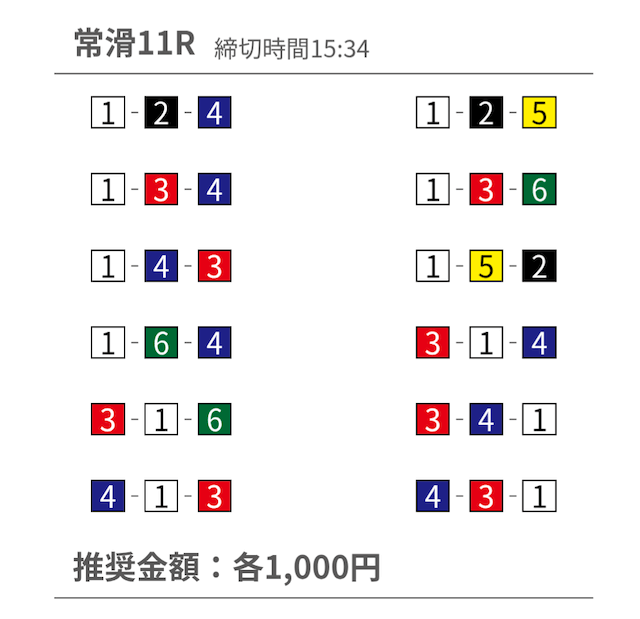 常滑11R 締切時間15:34

1-2-4

1-3-4

1-4-3

1-6-4

3-1-6

4-1-3

1-2-5

1-3-6

1-5-2

3-1-4

3-4-1

4-3-1

推奨金額：各1,000円